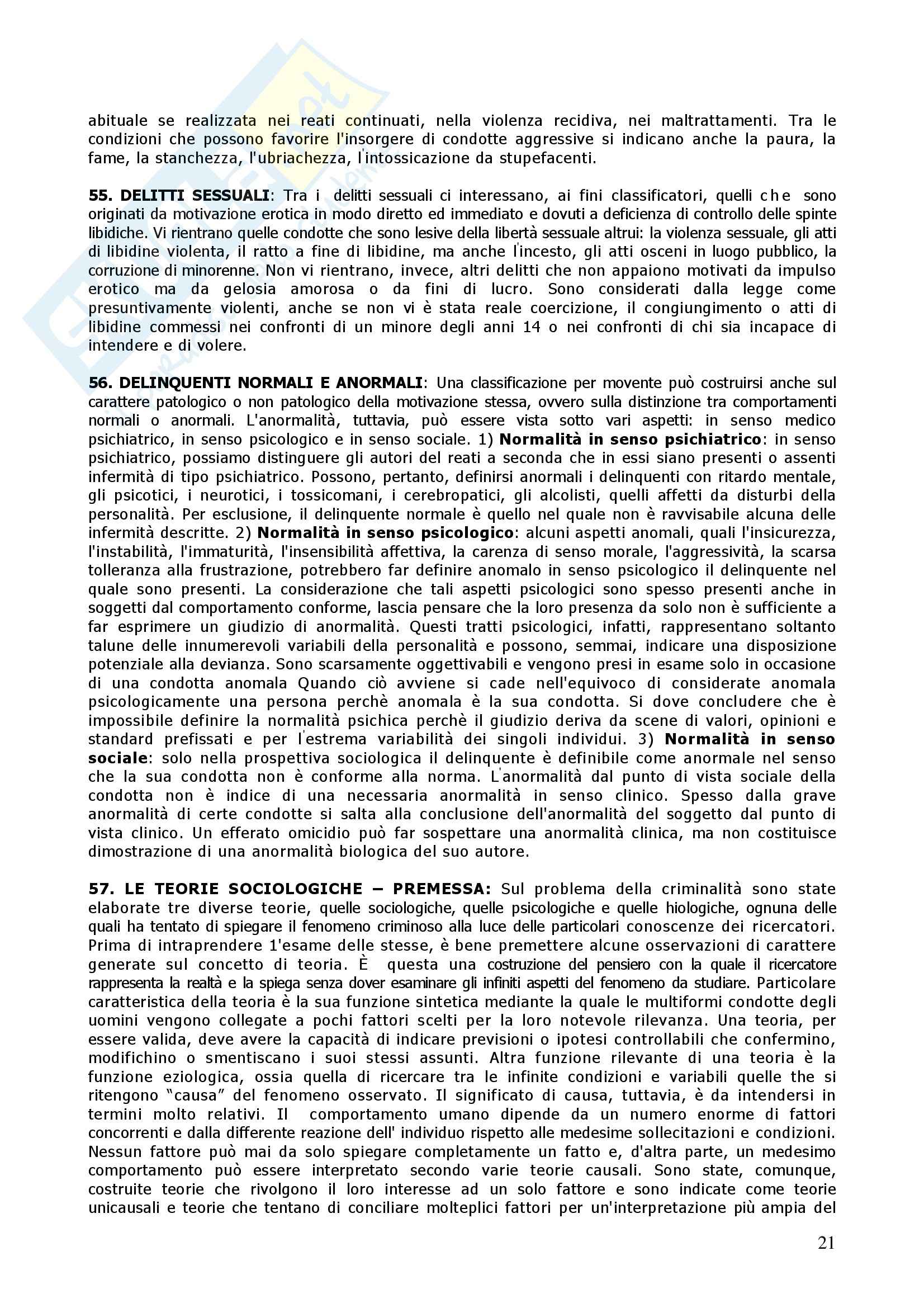 abituale se realizzata nei reati continuati, nella violenza recidiva, nei maltrattamenti. Tra le condizioni che possono favorire l'insorgere di condotte aggressive si indicano anche la paura, la fame, la stanchezza, l'ubriachezza, l'intossicazione da stupefacenti.

**55. DELITTI SESSUALI**: Tra i delitti sessuali ci interessano, ai fini classificatori, quelli che sono originati da motivazione erotica in modo diretto ed immediato e dovuti a deficienza di controllo delle spinte libidiche. Vi rientrano quelle condotte che sono lesive della libertà sessuale altrui: la violenza sessuale, gli atti di libidine violenta, il ratto a fine di libidine, ma anche l'incesto, gli atti osceni in luogo pubblico, la corruzione di minorenne. Non vi rientrano, invece, altri delitti che non appaiono motivati da impulso erotico ma da gelosia amorosa o da fini di lucro. Sono considerati dalla legge come presuntivamente violenti, anche se non vi è stata reale coercizione, il congiungimento o atti di libidine commessi nei confronti di un minore degli anni 14 o nei confronti di chi sia incapace di intendere e di volere.

**56. DELINQUENTI NORMALI E ANORMALI**: Una classificazione per movente può costruirsi anche sul carattere patologico o non patologico della motivazione stessa, ovvero sulla distinzione tra comportamenti normali o anormali. L'anormalità, tuttavia, può essere vista sotto vari aspetti: in senso medico psichiatrico, in senso psicologico e in senso sociale. 1) **Normalità in senso psichiatrico**: in senso psichiatrico, possiamo distinguere gli autori del reati a seconda che in essi siano presenti o assenti infermità di tipo psichiatrico. Possono, pertanto, definirsi anormali i delinquenti con ritardo mentale, gli psicotici, i neurotici, i tossicomani, i cerebropatici, gli alcolisti, quelli affetti da disturbi della personalità. Per esclusione, il delinquente normale è quello nel quale non è ravvisabile alcuna delle infermità descritte. 2) **Normalità in senso psicologico**: alcuni aspetti anomali, quali l'insicurezza, l'instabilità, l'immaturità, l'insensibilità affettiva, la carenza di senso morale, l'aggressività, la scarsa tolleranza alla frustrazione, potrebbero far definire anomalo in senso psicologico il delinquente nel quale sono presenti. La considerazione che tali aspetti psicologici sono spesso presenti anche in soggetti dal comportamento conforme, lascia pensare che la loro presenza da solo non è sufficiente a far esprimere un giudizio di anormalità. Questi tratti psicologici, infatti, rappresentano soltanto talune delle innumerevoli variabili della personalità e possono, semmai, indicare una disposizione potenziale alla devianza. Sono scarsamente oggettivabili e vengono presi in esame solo in occasione di una condotta anomala Quando ciò avviene si cade nell'equivoco di considerate anomala psicologicamente una persona perchè anomala è la sua condotta. Si dove concludere che è impossibile definire la normalità psichica perchè il giudizio deriva da scene di valori, opinioni e standard prefissati e per l'estrema variabilità dei singoli individui. 3) **Normalità in senso sociale**: solo nella prospettiva sociologica il delinquente è definibile come anormale nel senso che la sua condotta non è conforme alla norma. L'anormalità dal punto di vista sociale della condotta non è indice di una necessaria anormalità in senso clinico. Spesso dalla grave anormalità di certe condotte si salta alla conclusione dell'anormalità del soggetto dal punto di vista clinico. Un efferato omicidio può far sospettare una anormalità clinica, ma non costituisce dimostrazione di una anormalità biologica del suo autore.

**57. LE TEORIE SOCIOLOGICHE – PREMESSA:** Sul problema della criminalità sono state elaborate tre diverse teorie, quelle sociologiche, quelle psicologiche e quelle hiologiche, ognuna delle quali ha tentato di spiegare il fenomeno criminoso alla luce delle particolari conoscenze dei ricercatori. Prima di intraprendere 1'esame delle stesse, è bene premettere alcune osservazioni di carattere generate sul concetto di teoria. È questa una costruzione del pensiero con la quale il ricercatore rappresenta la realtà e la spiega senza dover esaminare gli infiniti aspetti del fenomeno da studiare. Particolare caratteristica della teoria è la sua funzione sintetica mediante la quale le multiformi condotte degli uomini vengono collegate a pochi fattori scelti per la loro notevole rilevanza. Una teoria, per essere valida, deve avere la capacità di indicare previsioni o ipotesi controllabili che confermino, modifichino o smentiscano i suoi stessi assunti. Altra funzione rilevante di una teoria è la funzione eziologica, ossia quella di ricercare tra le infinite condizioni e variabili quelle the si ritengono "causa" del fenomeno osservato. Il significato di causa, tuttavia, è da intendersi in termini molto relativi. Il comportamento umano dipende da un numero enorme di fattori concorrenti e dalla differente reazione dell' individuo rispetto alle medesime sollecitazioni e condizioni. Nessun fattore può mai da solo spiegare completamente un fatto e, d'altra parte, un medesimo comportamento può essere interpretato secondo varie teorie causali. Sono state, comunque, costruite teorie che rivolgono il loro interesse ad un solo fattore e sono indicate come teorie unicausali e teorie che tentano di conciliare molteplici fattori per un'interpretazione più ampia del

21